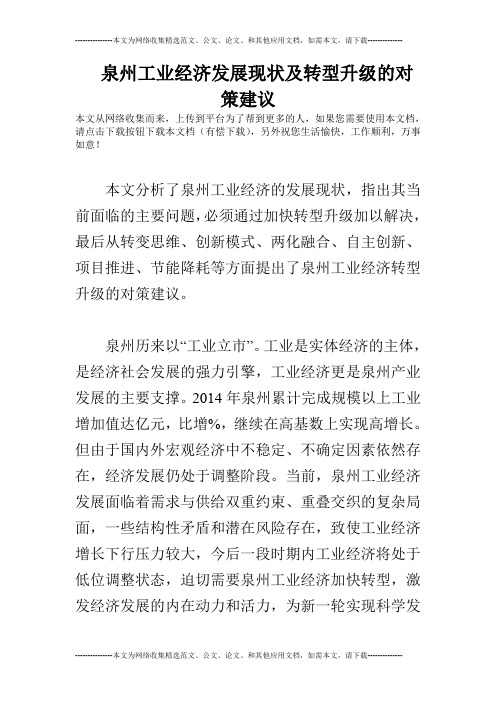 --------------本文为网络收集精选范文、公文、论文、和其他应用文档，如需本文，请下载--------------

泉州工业经济发展现状及转型升级的对策建议

本文从网络收集而来，上传到平台为了帮到更多的人，如果您需要使用本文档，请点击下载按钮下载本文档（有偿下载），另外祝您生活愉快，工作顺利，万事如意！

本文分析了泉州工业经济的发展现状，指出其当前面临的主要问题，必须通过加快转型升级加以解决，最后从转变思维、创新模式、两化融合、自主创新、项目推进、节能降耗等方面提出了泉州工业经济转型升级的对策建议。

泉州历来以“工业立市”。工业是实体经济的主体，是经济社会发展的强力引擎，工业经济更是泉州产业发展的主要支撑。2014 年泉州累计完成规模以上工业增加值达亿元，比增%，继续在高基数上实现高增长。但由于国内外宏观经济中不稳定、不确定因素依然存在，经济发展仍处于调整阶段。当前，泉州工业经济发展面临着需求与供给双重约束、重叠交织的复杂局面，一些结构性矛盾和潜在风险存在，致使工业经济增长下行压力较大，今后一段时期内工业经济将处于低位调整状态，迫切需要泉州工业经济加快转型，激发经济发展的内在动力和活力，为新一轮实现科学发

--------------本文为网络收集精选范文、公文、论文、和其他应用文档，如需本文，请下载--------------